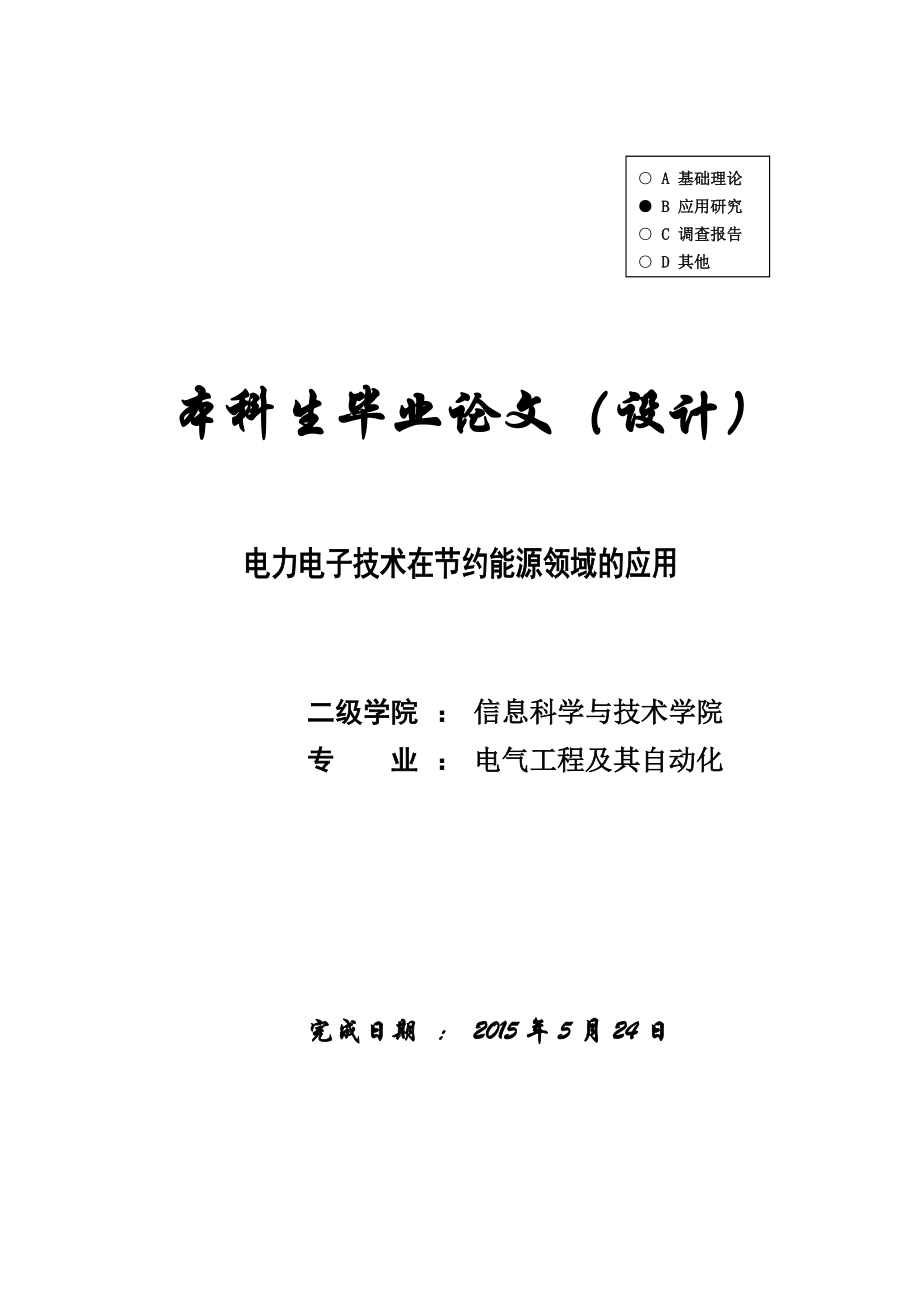 ○ A 基础理论
● B 应用研究
○ C 调查报告
○ D 其他

本科生毕业论文（设计）

电力电子技术在节约能源领域的应用

二级学院 ： 信息科学与技术学院
专　　业 ： 电气工程及其自动化

完成日期 ： 2015 年 5 月 24 日